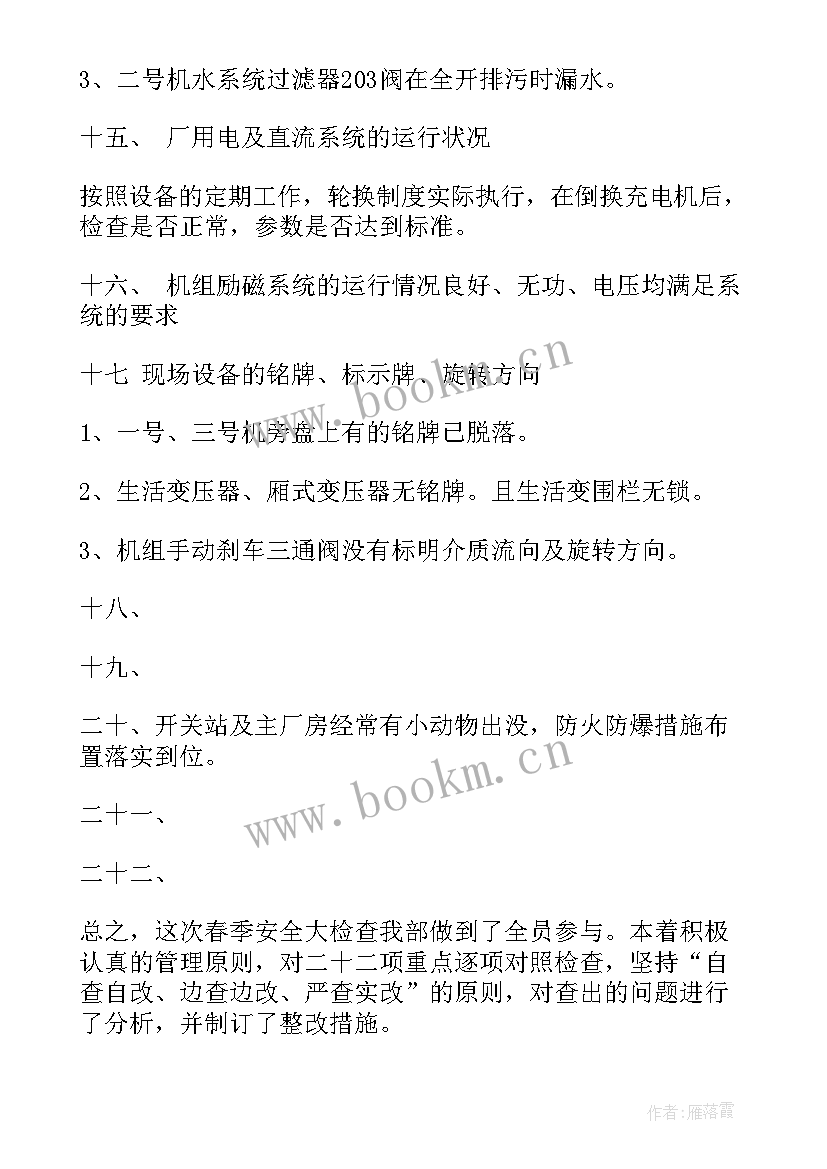 3、二号机水系统过滤器203阀在全开排污时漏水。

十五、 厂用电及直流系统的运行状况

按照设备的定期工作，轮换制度实际执行，在倒换充电机后，检查是否正常，参数是否达到标准。

十六、 机组励磁系统的运行情况良好、无功、电压均满足系统的要求

十七 现场设备的铭牌、标示牌、旋转方向

1、一号、三号机旁盘上有的铭牌已脱落。

2、生活变压器、厢式变压器无铭牌。且生活变围栏无锁。

3、机组手动刹车三通阀没有标明介质流向及旋转方向。

十八、

十九、

二十、开关站及主厂房经常有小动物出没，防火防爆措施布置落实到位。

二十一、

二十二、

总之，这次春季安全大检查我部做到了全员参与。本着积极认真的管理原则，对二十二项重点逐项对照检查，坚持“自查自改、边查边改、严查实改”的原则，对查出的问题进行了分析，并制订了整改措施。

www.bookm.cn

www.bookm.cn

作者：雁落霞